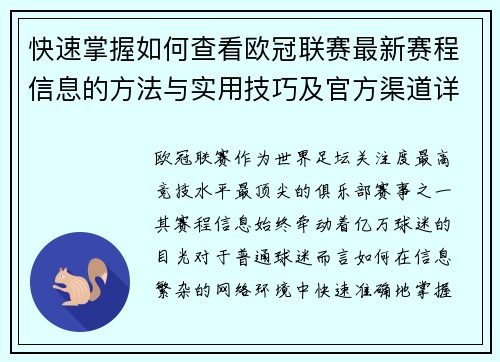 快速掌握如何查看欧冠联赛最新赛程信息的方法与实用技巧及官方渠道详

欧冠联赛作为世界足坛关注度最高竞技水平最顶尖的俱乐部赛事之一其赛程信息始终牵动着亿万球迷的目光对于普通球迷而言如何在信息繁杂的网络环境中快速准确地掌握